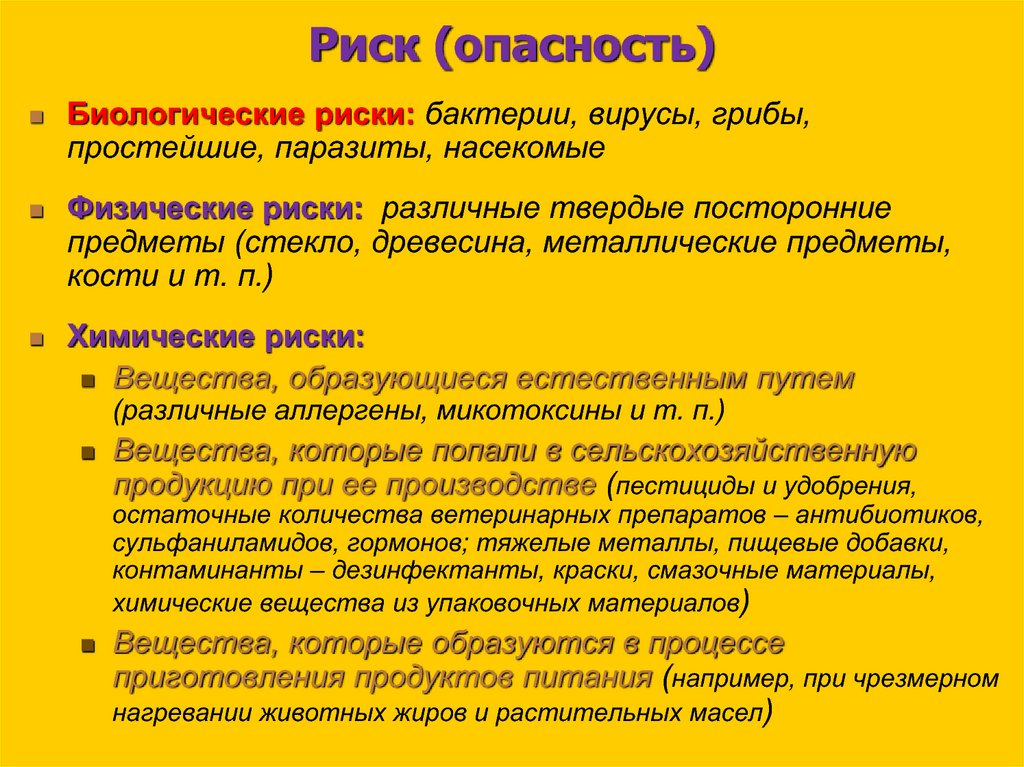 Риск (опасность)

Биологические риски: бактерии, вирусы, грибы, простейшие, паразиты, насекомые

Физические риски: различные твердые посторонние предметы (стекло, древесина, металлические предметы, кости и т. п.)

Химические риски:

Вещества, образующиеся естественным путем (различные аллергены, микотоксины и т. п.)

Вещества, которые попали в сельскохозяйственную продукцию при ее производстве (пестициды и удобрения, остаточные количества ветеринарных препаратов – антибиотиков, сульфаниламидов, гормонов; тяжелые металлы, пищевые добавки, контаминанты – дезинфектанты, краски, смазочные материалы, химические вещества из упаковочных материалов)

Вещества, которые образуются в процессе приготовления продуктов питания (например, при чрезмерном нагревании животных жиров и растительных масел)